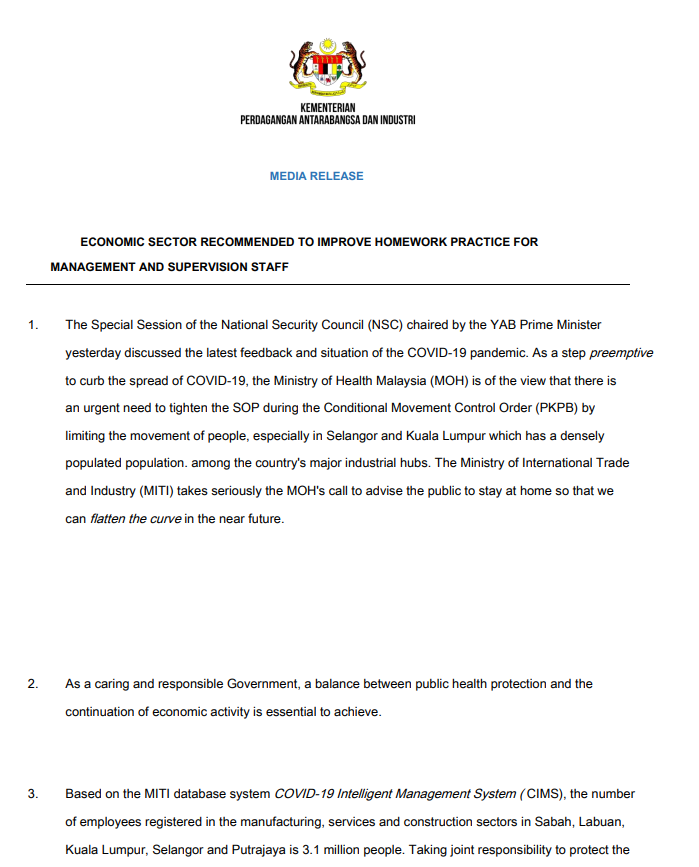 KEMENTERIAN
PERDAGANGAN ANTARABANGSA DAN INDUSTRI

MEDIA RELEASE

ECONOMIC SECTOR RECOMMENDED TO IMPROVE HOMEWORK PRACTICE FOR MANAGEMENT AND SUPERVISION STAFF

1. The Special Session of the National Security Council (NSC) chaired by the YAB Prime Minister yesterday discussed the latest feedback and situation of the COVID-19 pandemic. As a step preemptive to curb the spread of COVID-19, the Ministry of Health Malaysia (MOH) is of the view that there is an urgent need to tighten the SOP during the Conditional Movement Control Order (PKPB) by limiting the movement of people, especially in Selangor and Kuala Lumpur which has a densely populated population. among the country's major industrial hubs. The Ministry of International Trade and Industry (MITI) takes seriously the MOH's call to advise the public to stay at home so that we can flatten the curve in the near future.

2. As a caring and responsible Government, a balance between public health protection and the continuation of economic activity is essential to achieve.

3. Based on the MITI database system COVID-19 Intelligent Management System ( CIMS), the number of employees registered in the manufacturing, services and construction sectors in Sabah, Labuan, Kuala Lumpur, Selangor and Putrajaya is 3.1 million people. Taking joint responsibility to protect the